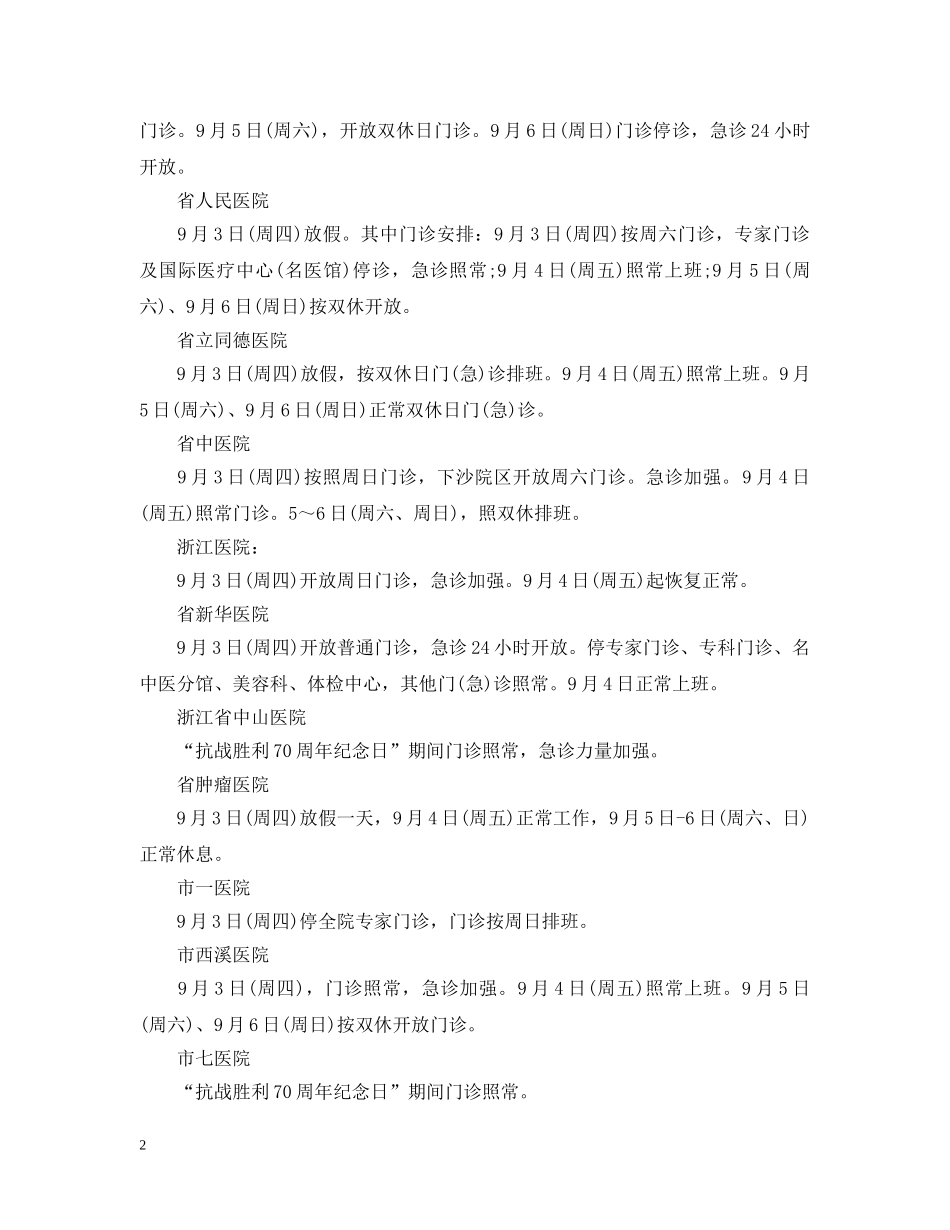 门诊。9月5日(周六)，开放双休日门诊。9月6日(周日)门诊停诊，急诊24小时开放。

省人民医院

9月3日(周四)放假。其中门诊安排：9月3日(周四)按周六门诊，专家门诊及国际医疗中心(名医馆)停诊，急诊照常;9月4日(周五)照常上班;9月5日(周六)、9月6日(周日)按双休开放。

省立同德医院

9月3日(周四)放假，按双休日门(急)诊排班。9月4日(周五)照常上班。9月5日(周六)、9月6日(周日)正常双休日门(急)诊。

省中医院

9月3日(周四)按照周日门诊，下沙院区开放周六门诊。急诊加强。9月4日(周五)照常门诊。5～6日(周六、周日)，照双休排班。

浙江医院：

9月3日(周四)开放周日门诊，急诊加强。9月4日(周五)起恢复正常。

省新华医院

9月3日(周四)开放普通门诊，急诊24小时开放。停专家门诊、专科门诊、名中医分馆、美容科、体检中心，其他门(急)诊照常。9月4日正常上班。

浙江省中山医院

“抗战胜利70周年纪念日”期间门诊照常，急诊力量加强。

省肿瘤医院

9月3日(周四)放假一天，9月4日(周五)正常工作，9月5日-6日(周六、日)正常休息。

市一医院

9月3日(周四)停全院专家门诊，门诊按周日排班。

市西溪医院

9月3日(周四)，门诊照常，急诊加强。9月4日(周五)照常上班。9月5日(周六)、9月6日(周日)按双休开放门诊。

市七医院

“抗战胜利70周年纪念日”期间门诊照常。

2